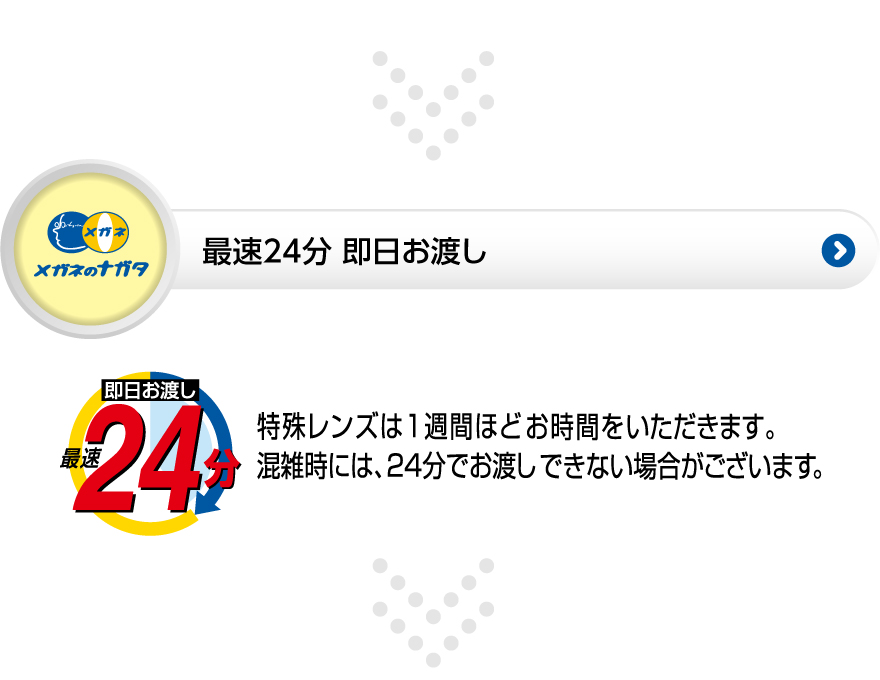 メガネ
メガネのナガタ

最速24分 即日お渡し

即日お渡し
最速24分

特殊レンズは1週間ほどお時間をいただきます。
混雑時には、24分でお渡しできない場合がございます。